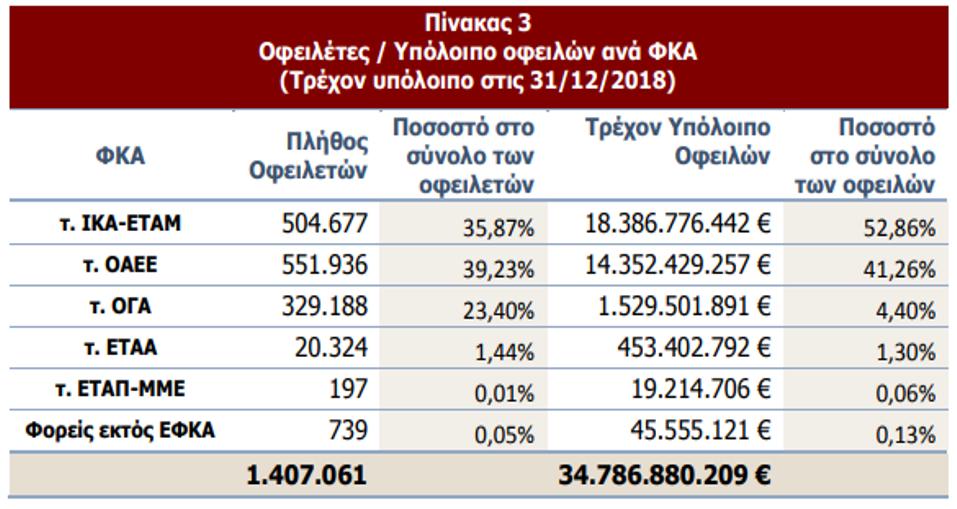 Πίνακας 3
Οφειλέτες / Υπόλοιπο οφειλών ανά ΦΚΑ
(Τρέχον υπόλοιπο στις 31/12/2018)

| ΦΚΑ | Πλήθος Οφειλετών | Ποσοστό στο σύνολο των οφειλετών | Τρέχον Υπόλοιπο Οφειλών | Ποσοστό στο σύνολο των οφειλών |
|---|---|---|---|---|
| τ. ΙΚΑ-ΕΤΑΜ | 504.677 | 35,87% | 18.386.776.442 € | 52,86% |
| τ. ΟΑΕΕ | 551.936 | 39,23% | 14.352.429.257 € | 41,26% |
| τ. ΟΓΑ | 329.188 | 23,40% | 1.529.501.891 € | 4,40% |
| τ. ΕΤΑΑ | 20.324 | 1,44% | 453.402.792 € | 1,30% |
| τ. ΕΤΑΠ-ΜΜΕ | 197 | 0,01% | 19.214.706 € | 0,06% |
| Φορείς εκτός ΕΦΚΑ | 739 | 0,05% | 45.555.121 € | 0,13% |
| | 1.407.061 | | 34.786.880.209 € | |